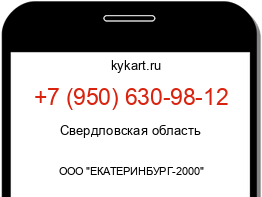 kykart.ru

+7 (950) 630-98-12

Свердловская область

ООО "ЕКАТЕРИНБУРГ-2000"